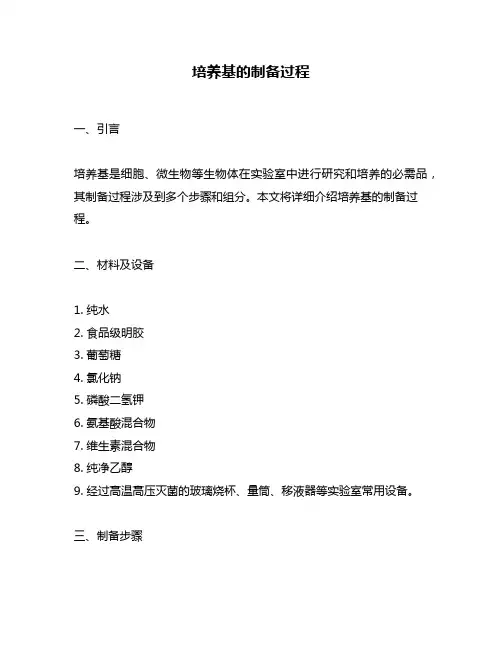 培养基的制备过程

一、引言

培养基是细胞、微生物等生物体在实验室中进行研究和培养的必需品，其制备过程涉及到多个步骤和组分。本文将详细介绍培养基的制备过程。

二、材料及设备

1. 纯水
2. 食品级明胶
3. 葡萄糖
4. 氯化钠
5. 磷酸二氢钾
6. 氨基酸混合物
7. 维生素混合物
8. 纯净乙醇
9. 经过高温高压灭菌的玻璃烧杯、量筒、移液器等实验室常用设备。

三、制备步骤